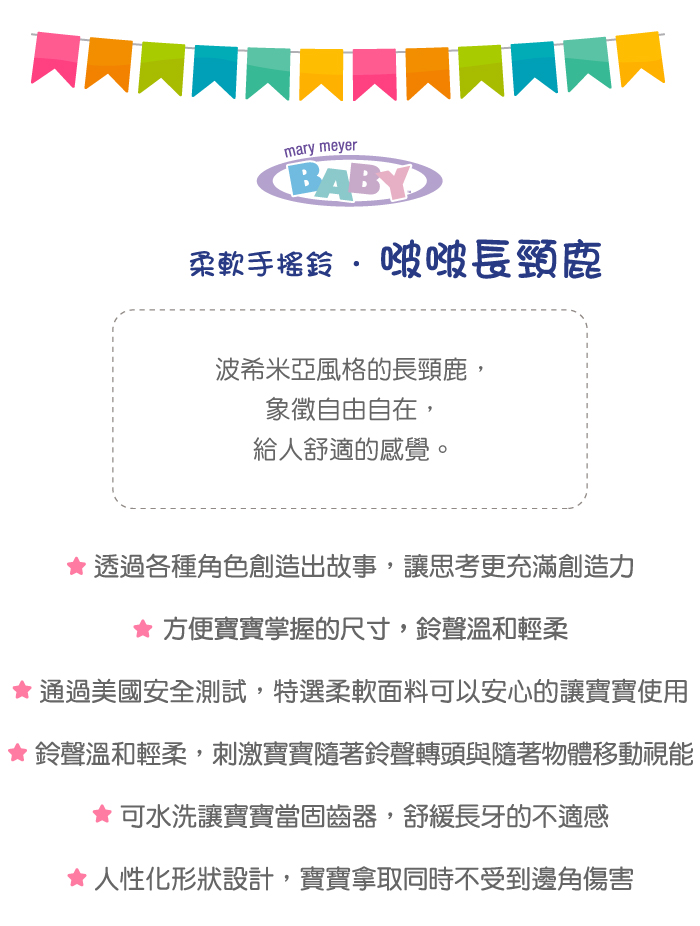 mary meyer
BABY

柔軟手搖鈴 · 啵啵長頸鹿

波希米亞風格的長頸鹿，
象徵自由自在，
給人舒適的感覺。

★ 透過各種角色創造出故事，讓思考更充滿創造力

★ 方便寶寶掌握的尺寸，鈴聲溫和輕柔

★ 通過美國安全測試，特選柔軟面料可以安心的讓寶寶使用

★ 鈴聲溫和輕柔，刺激寶寶隨著鈴聲轉頭與隨著物體移動視能

★ 可水洗讓寶寶當固齒器，舒緩長牙的不適感

★ 人性化形狀設計，寶寶拿取同時不受到邊角傷害